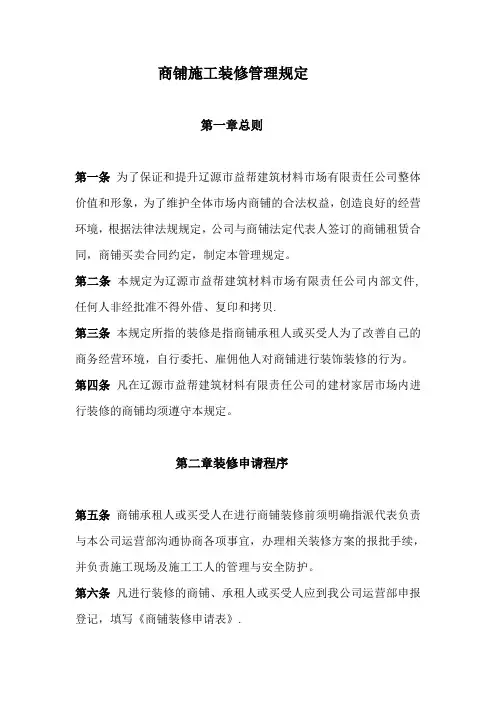 商铺施工装修管理规定

第一章总则

第一条 为了保证和提升辽源市益帮建筑材料市场有限责任公司整体价值和形象，为了维护全体市场内商铺的合法权益，创造良好的经营环境，根据法律法规规定，公司与商铺法定代表人签订的商铺租赁合同，商铺买卖合同约定，制定本管理规定。

第二条 本规定为辽源市益帮建筑材料市场有限责任公司内部文件，任何人非经批准不得外借、复印和拷贝.

第三条 本规定所指的装修是指商铺承租人或买受人为了改善自己的商务经营环境，自行委托、雇佣他人对商铺进行装饰装修的行为。

第四条 凡在辽源市益帮建筑材料有限责任公司的建材家居市场内进行装修的商铺均须遵守本规定。

第二章装修申请程序

第五条 商铺承租人或买受人在进行商铺装修前须明确指派代表负责与本公司运营部沟通协商各项事宜，办理相关装修方案的报批手续，并负责施工现场及施工工人的管理与安全防护。

第六条 凡进行装修的商铺、承租人或买受人应到我公司运营部申报登记，填写《商铺装修申请表》.